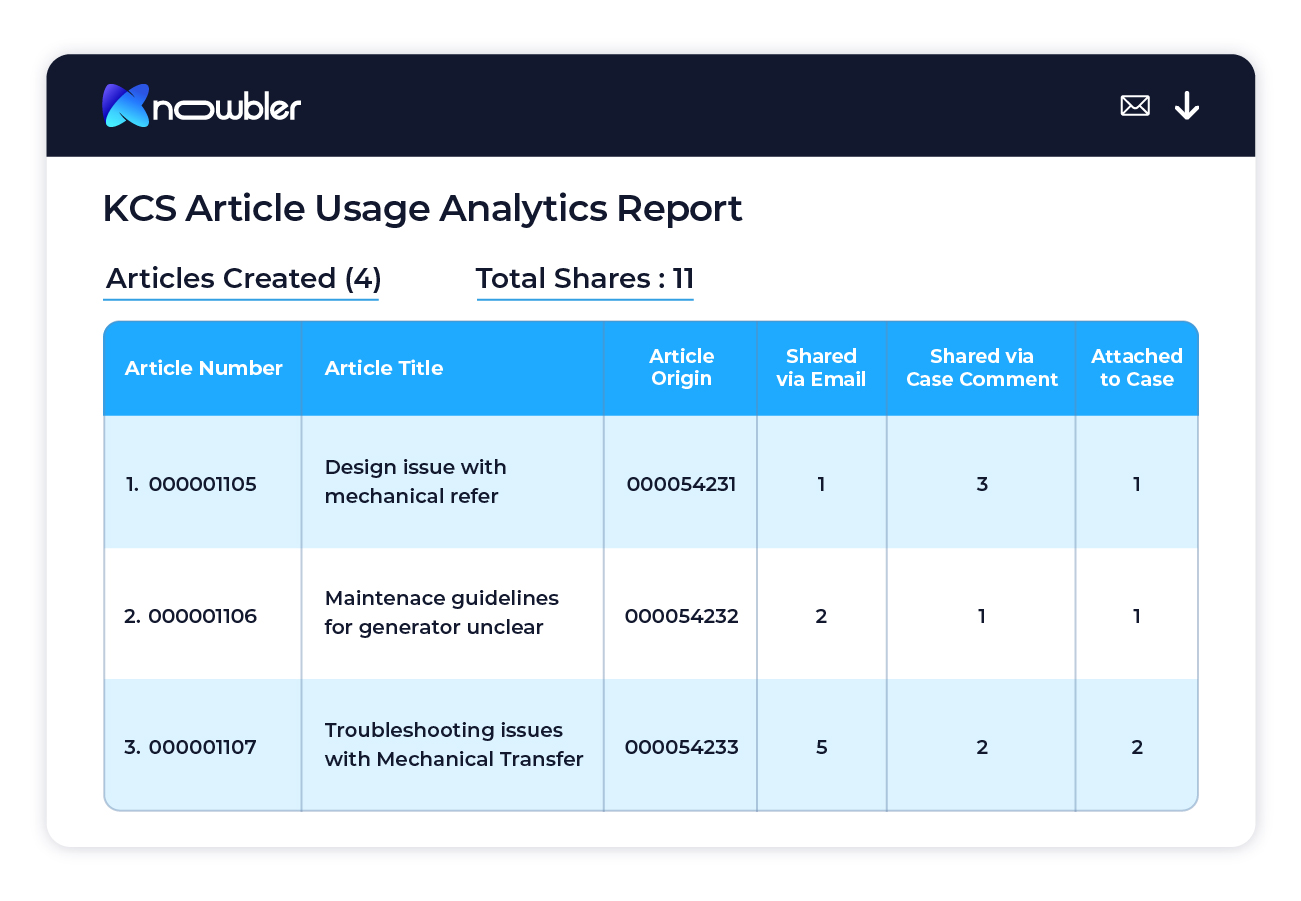 Knowbler

KCS Article Usage Analytics Report

Articles Created (4)

Total Shares : 11

| Article Number | Article Title | Article Origin | Shared via Email | Shared via Case Comment | Attached to Case |
|---|---|---|---|---|---|
| 1. 000001105 | Design issue with mechanical refer | 000054231 | 1 | 3 | 1 |
| 2. 000001106 | Maintenace guidelines for generator unclear | 000054232 | 2 | 1 | 1 |
| 3. 000001107 | Troubleshooting issues with Mechanical Transfer | 000054233 | 5 | 2 | 2 |